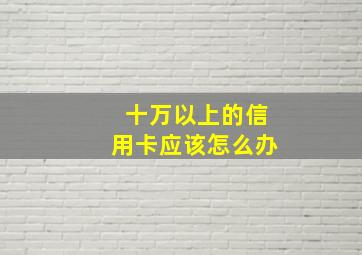 十万以上的信用卡应该怎么办